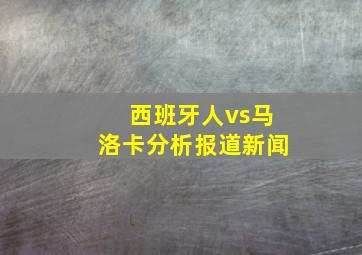 西班牙人vs马洛卡分析报道新闻